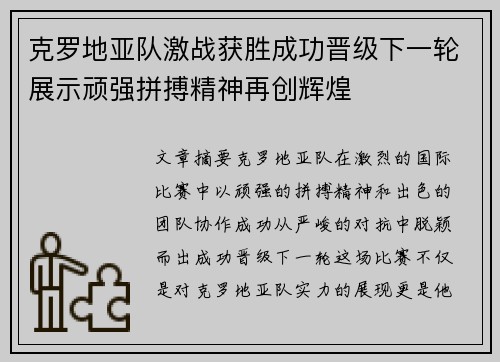 克罗地亚队激战获胜成功晋级下一轮展示顽强拼搏精神再创辉煌

文章摘要克罗地亚队在激烈的国际比赛中以顽强的拼搏精神和出色的团队协作成功从严峻的对抗中脱颖而出成功晋级下一轮这场比赛不仅是对克罗地亚队实力的展现更是他